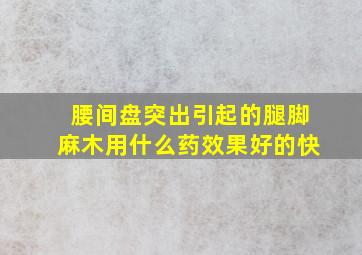 腰间盘突出引起的腿脚麻木用什么药效果好的快